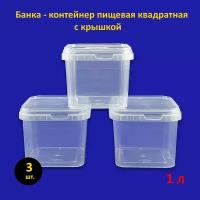 Банка - контейнер пищевая квадратная с крышкой

3 шт.

1 л